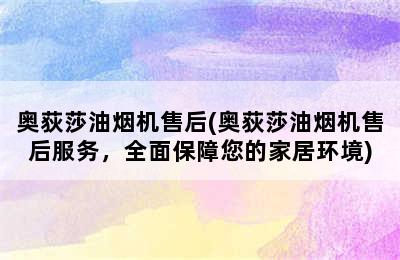 奥荻莎油烟机售后(奥荻莎油烟机售后服务，全面保障您的家居环境)